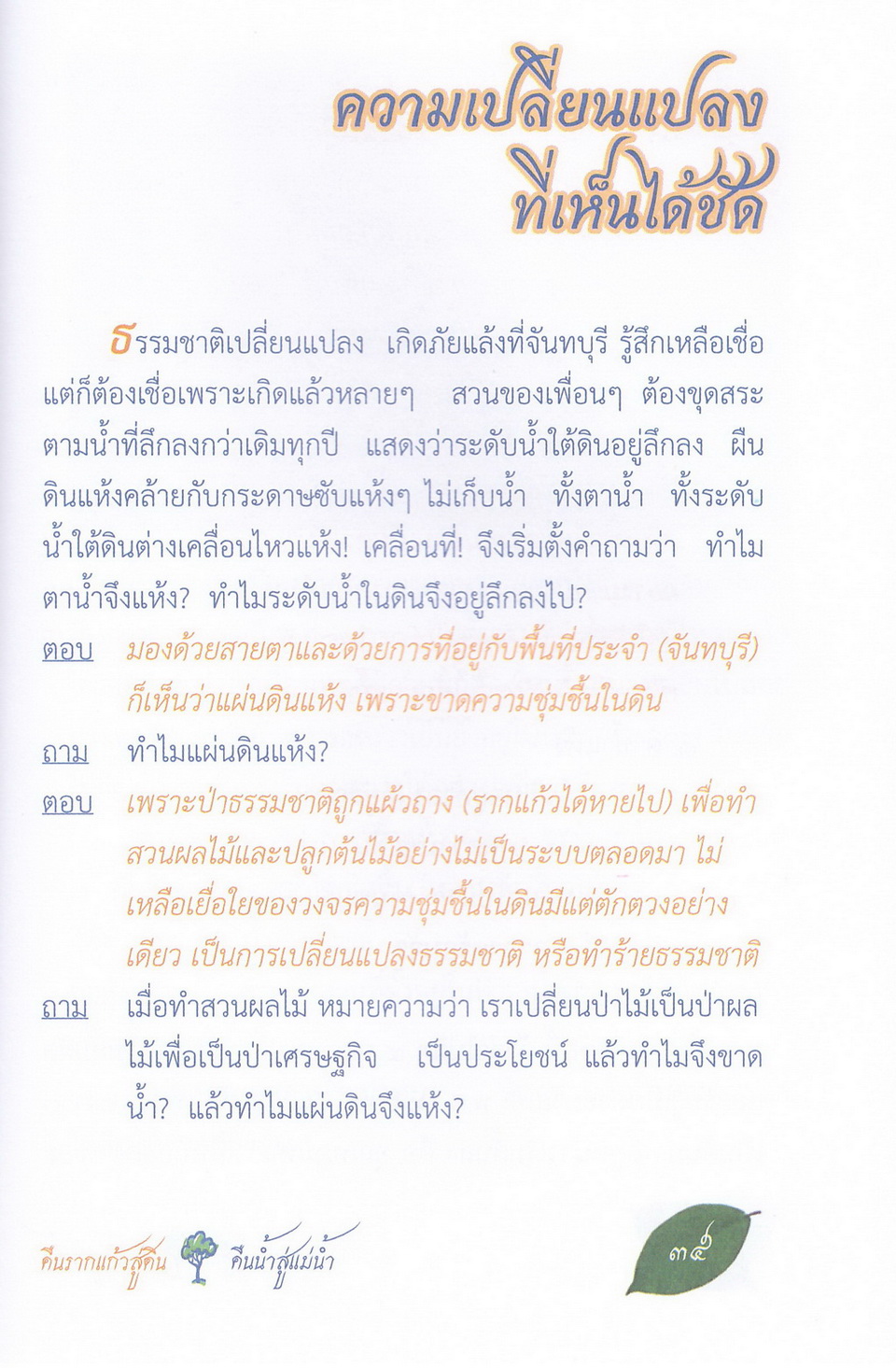 ความเปลี่ยนแปลง
ที่เห็นได้ชัด

ธรรมชาติเปลี่ยนแปลง เกิดภัยแล้งที่จันทบุรี รู้สึกเหลือเชื่อแต่ก็ต้องเชื่อเพราะเกิดแล้วหลายๆ สวนของเพื่อนๆ ต้องขุดสระตามน้ำที่ลึกลงกว่าเดิมทุกปี แสดงว่าระดับน้ำใต้ดินอยู่ลึกลง ผืนดินแห้งคล้ายกับกระดาษซับแห้งๆ ไม่เก็บน้ำ ทั้งตาน้ำ ทั้งระดับน้ำใต้ดินต่างเคลื่อนไหวแห้ง! เคลื่อนที่! จึงเริ่มตั้งคำถามว่า ทำไมตาน้ำจึงแห้ง? ทำไมระดับน้ำในดินจึงอยู่ลึกลงไป?

ตอบ มองด้วยสายตาและด้วยการที่อยู่กับพื้นที่ประจำ (จันทบุรี) ก็เห็นว่าแผ่นดินแห้ง เพราะขาดความชุ่มชื้นในดิน

ถาม ทำไมแผ่นดินแห้ง?

ตอบ เพราะป่าธรรมชาติถูกแผ้วถาง (รากแก้วได้หายไป) เพื่อทำสวนผลไม้และปลูกต้นไม้อย่างไม่เป็นระบบตลอดมา ไม่เหลือเยื่อใยของวงจรความชุ่มชื้นในดินมีแต่ตักตวงอย่างเดียว เป็นการเปลี่ยนแปลงธรรมชาติ หรือทำร้ายธรรมชาติ

ถาม เมื่อทำสวนผลไม้ หมายความว่า เราเปลี่ยนป่าไม้เป็นป่าผลไม้เพื่อเป็นป่าเศรษฐกิจ เป็นประโยชน์ แล้วทำไมจึงขาดน้ำ? แล้วทำไมแผ่นดินจึงแห้ง?

คืนรากแก้วสู่ดิน คืนน้ำสู่แม่น้ำ

๓๕